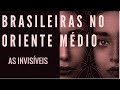 BRASILEIRAS NO ORIENTE MÉDIO

AS INVISÍVEIS